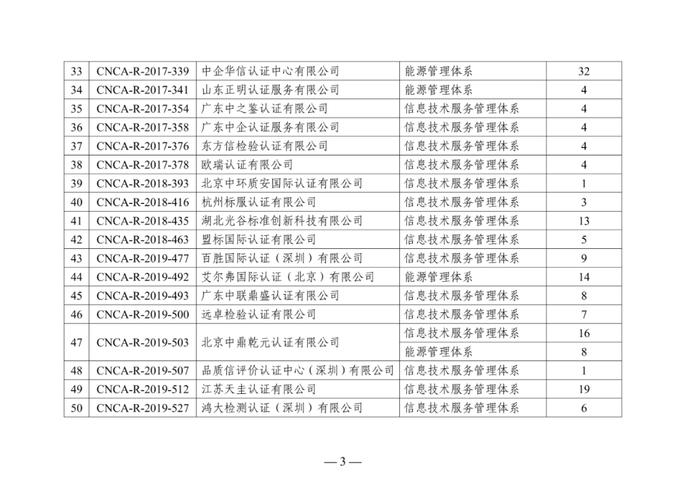 | 33 | CNCA-R-2017-339 | 中企华信认证中心有限公司 | 能源管理体系 | 32 |
|---|---|---|---|---|
| 34 | CNCA-R-2017-341 | 山东正明认证服务有限公司 | 能源管理体系 | 4 |
| 35 | CNCA-R-2017-354 | 广东中之鉴认证有限公司 | 信息技术服务管理体系 | 4 |
| 36 | CNCA-R-2017-358 | 广东中企认证服务有限公司 | 信息技术服务管理体系 | 4 |
| 37 | CNCA-R-2017-376 | 东方信检验认证有限公司 | 信息技术服务管理体系 | 4 |
| 38 | CNCA-R-2017-378 | 欧瑞认证有限公司 | 信息技术服务管理体系 | 4 |
| 39 | CNCA-R-2018-393 | 北京中环质安国际认证有限公司 | 信息技术服务管理体系 | 1 |
| 40 | CNCA-R-2018-416 | 杭州标服认证有限公司 | 信息技术服务管理体系 | 3 |
| 41 | CNCA-R-2018-435 | 湖北光谷标准创新科技有限公司 | 信息技术服务管理体系 | 13 |
| 42 | CNCA-R-2018-463 | 盟标国际认证有限公司 | 信息技术服务管理体系 | 5 |
| 43 | CNCA-R-2019-477 | 百胜国际认证（深圳）有限公司 | 信息技术服务管理体系 | 9 |
| 44 | CNCA-R-2019-492 | 艾尔弗国际认证（北京）有限公司 | 能源管理体系 | 14 |
| 45 | CNCA-R-2019-493 | 广东中联鼎盛认证有限公司 | 信息技术服务管理体系 | 8 |
| 46 | CNCA-R-2019-500 | 远卓检验认证有限公司 | 信息技术服务管理体系 | 7 |
| 47 | CNCA-R-2019-503 | 北京中鼎乾元认证有限公司 | 信息技术服务管理体系 | 16 |
| | | | 能源管理体系 | 8 |
| 48 | CNCA-R-2019-507 | 品质信评价认证中心（深圳）有限公司 | 信息技术服务管理体系 | 1 |
| 49 | CNCA-R-2019-512 | 江苏天圭认证有限公司 | 信息技术服务管理体系 | 19 |
| 50 | CNCA-R-2019-527 | 鸿大检测认证（深圳）有限公司 | 信息技术服务管理体系 | 6 |

— 3 —